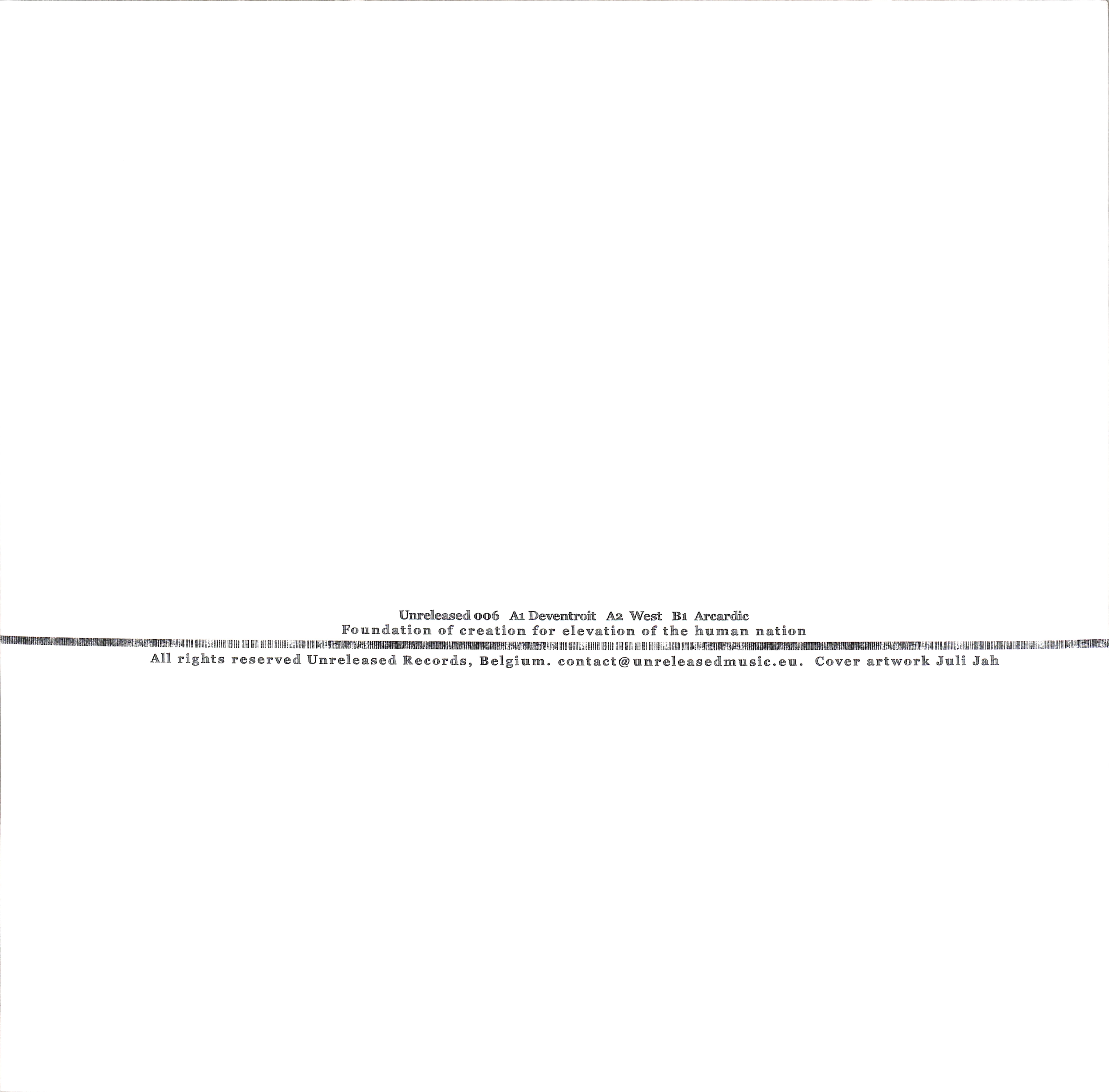 Unreleased 006 A1 Deventroit A2 West B1 Arcardic
Foundation of creation for elevation of the human nation

All rights reserved Unreleased Records, Belgium. contact@unreleasedmusic.eu. Cover artwork Juli Jah